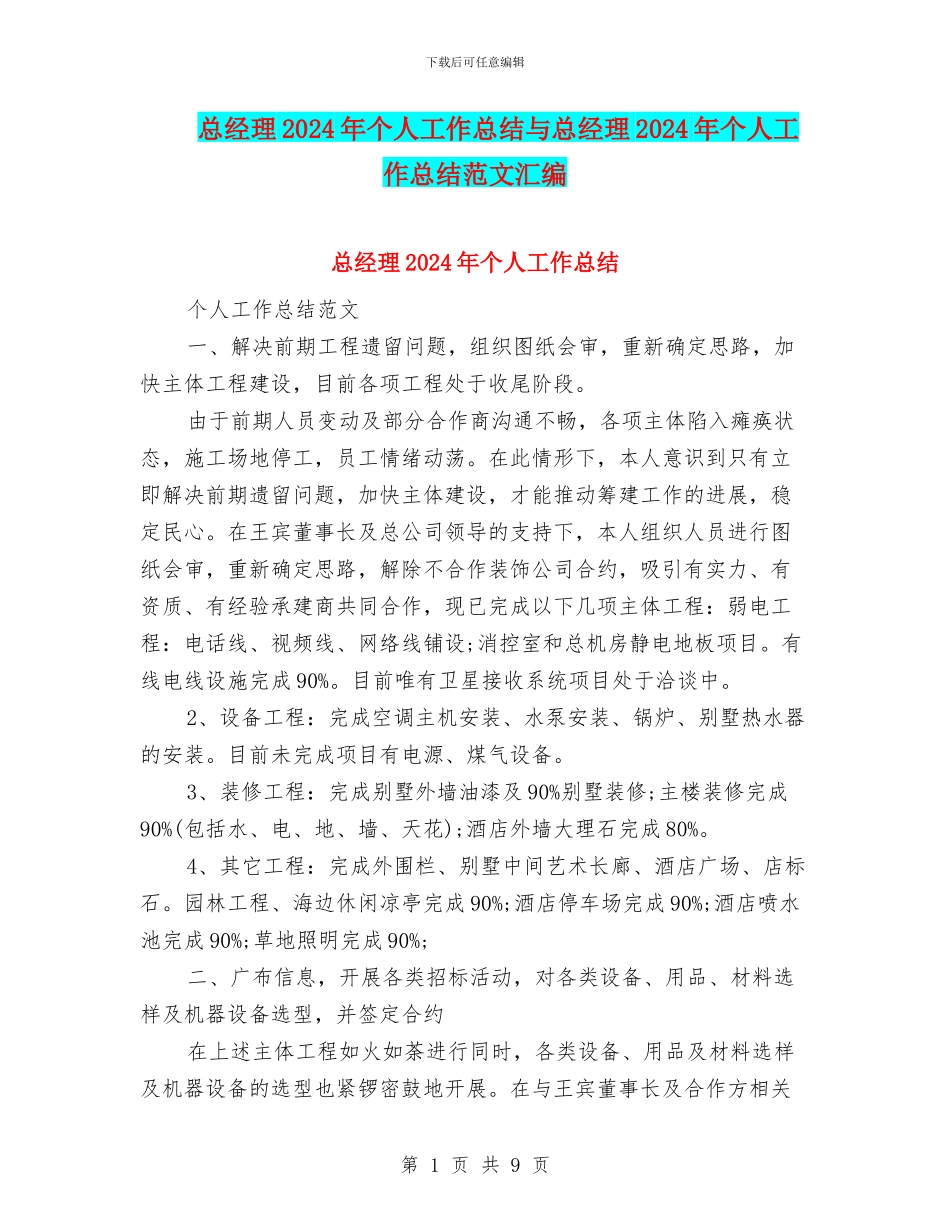 下载后可任意编辑

总经理2024年个人工作总结与总经理2024年个人工作总结范文汇编

总经理2024年个人工作总结

个人工作总结范文

一、解决前期工程遗留问题，组织图纸会审，重新确定思路，加快主体工程建设，目前各项工程处于收尾阶段。

由于前期人员变动及部分合作商沟通不畅，各项主体陷入瘫痪状态，施工场地停工，员工情绪动荡。在此情形下，本人意识到只有立即解决前期遗留问题，加快主体建设，才能推动筹建工作的进展，稳定民心。在王宾董事长及总公司领导的支持下，本人组织人员进行图纸会审，重新确定思路，解除不合作装饰公司合约，吸引有实力、有资质、有经验承建商共同合作，现已完成以下几项主体工程：弱电工程：电话线、视频线、网络线铺设;消控室和总机房静电地板项目。有线电线设施完成90%。目前唯有卫星接收系统项目处于洽谈中。

2、设备工程：完成空调主机安装、水泵安装、锅炉、别墅热水器的安装。目前未完成项目有电源、煤气设备。

3、装修工程：完成别墅外墙油漆及90%别墅装修;主楼装修完成90%(包括水、电、地、墙、天花);酒店外墙大理石完成80%。

4、其它工程：完成外围栏、别墅中间艺术长廊、酒店广场、店标石。园林工程、海边休闲凉亭完成90%;酒店停车场完成90%;酒店喷水池完成90%;草地照明完成90%;

二、广布信息，开展各类招标活动，对各类设备、用品、材料选样及机器设备选型，并签定合约

在上述主体工程如火如荼进行同时，各类设备、用品及材料选样及机器设备的选型也紧锣密鼓地开展。在与王宾董事长及合作方相关

第 1 页 共 9 页